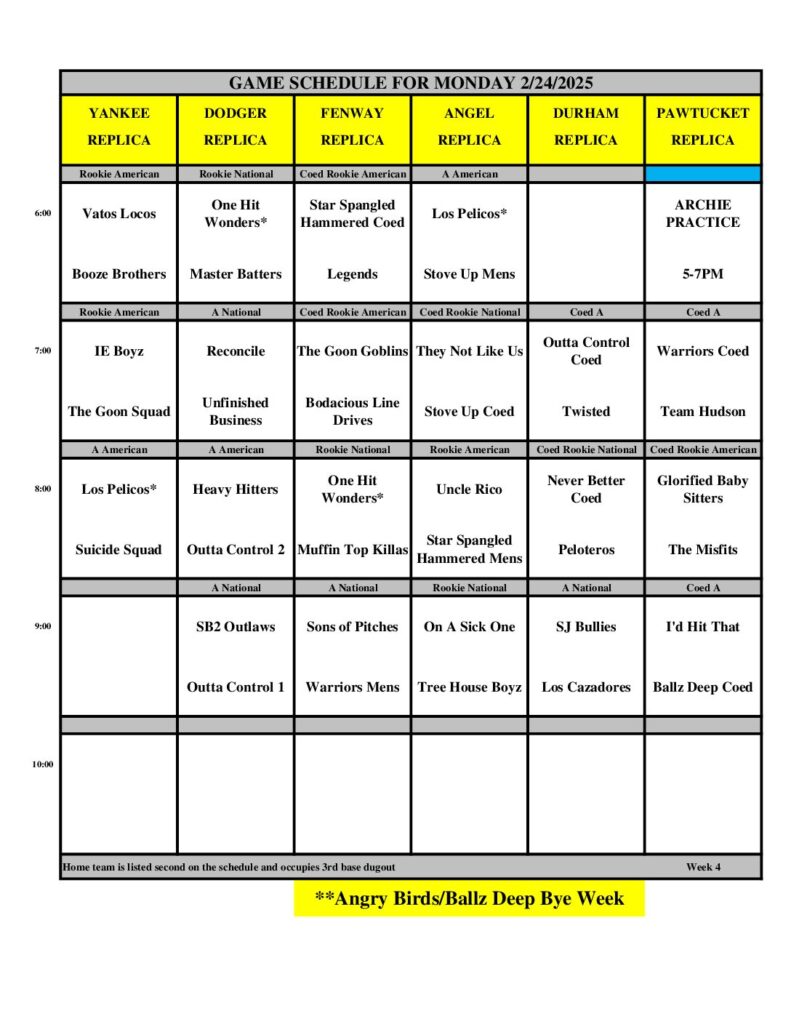 GAME SCHEDULE FOR MONDAY 2/24/2025

| | YANKEE REPLICA | DODGER REPLICA | FENWAY REPLICA | ANGEL REPLICA | DURHAM REPLICA | PAWTUCKET REPLICA |
|---|---|---|---|---|---|---|
| | Rookie American | Rookie National | Coed Rookie American | A American | | |
| 6:00 | Vatos Locos | One Hit Wonders* | Star Spangled Hammered Coed | Los Pelicos* | | ARCHIE PRACTICE |
| | Booze Brothers | Master Batters | Legends | Stove Up Mens | | 5-7PM |
| | Rookie American | A National | Coed Rookie American | Coed Rookie National | Coed A | Coed A |
| 7:00 | IE Boyz | Reconcile | The Goon Goblins | They Not Like Us | Outta Control Coed | Warriors Coed |
| | The Goon Squad | Unfinished Business | Bodacious Line Drives | Stove Up Coed | Twisted | Team Hudson |
| | A American | A American | Rookie National | Rookie American | Coed Rookie National | Coed Rookie American |
| 8:00 | Los Pelicos* | Heavy Hitters | One Hit Wonders* | Uncle Rico | Never Better Coed | Glorified Baby Sitters |
| | Suicide Squad | Outta Control 2 | Muffin Top Killas | Star Spangled Hammered Mens | Peloteros | The Misfits |
| | | A National | A National | Rookie National | A National | Coed A |
| 9:00 | | SB2 Outlaws | Sons of Pitches | On A Sick One | SJ Bullies | I'd Hit That |
| | | Outta Control 1 | Warriors Mens | Tree House Boyz | Los Cazadores | Ballz Deep Coed |
| 10:00 | | | | | | |

Home team is listed second on the schedule and occupies 3rd base dugout
Week 4

**Angry Birds/Ballz Deep Bye Week